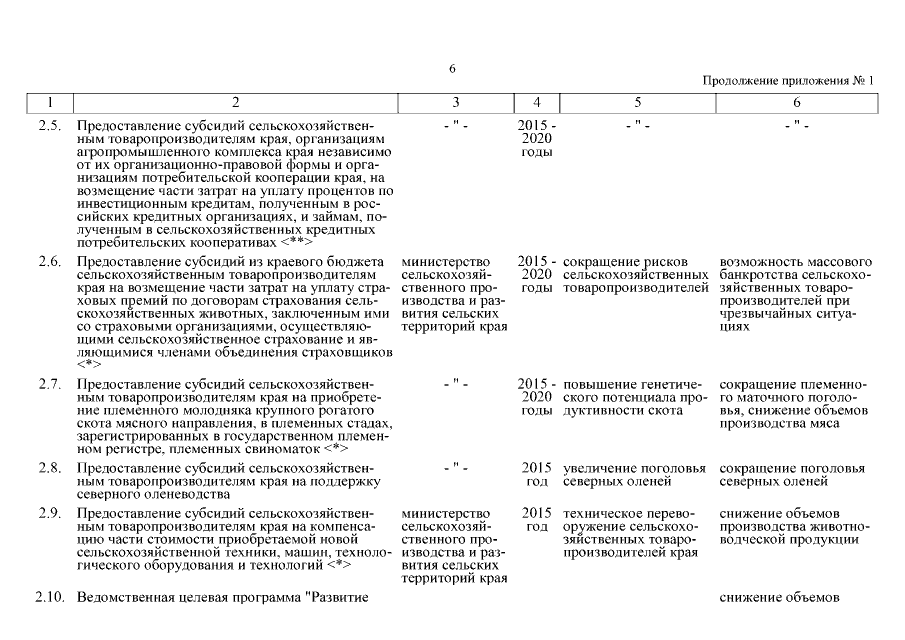 6

Продолжение приложения № 1

| 1 | 2 | 3 | 4 | 5 | 6 |
|---|---|---|---|---|---|
| 2.5. | Предоставление субсидий сельскохозяйственным товаропроизводителям края, организациям агропромышленного комплекса края независимо от их организационно-правовой формы и организациям потребительской кооперации края, на возмещение части затрат на уплату процентов по инвестиционным кредитам, полученным в российских кредитных организациях, и займам, полученным в сельскохозяйственных кредитных потребительских кооперативах <**> | - " - | 2015 - 2020 годы | - " - | - " - |
| 2.6. | Предоставление субсидий из краевого бюджета сельскохозяйственным товаропроизводителям края на возмещение части затрат на уплату страховых премий по договорам страхования сельскохозяйственных животных, заключенным ими со страховыми организациями, осуществляющими сельскохозяйственное страхование и являющимися членами объединения страховщиков <*> | министерство сельскохозяйственного производства и развития сельских территорий края | 2015 - 2020 годы | сокращение рисков сельскохозяйственных товаропроизводителей | возможность массового банкротства сельскохозяйственных товаропроизводителей при чрезвычайных ситуациях |
| 2.7. | Предоставление субсидий сельскохозяйственным товаропроизводителям края на приобретение племенного молодняка крупного рогатого скота мясного направления, в племенных стадах, зарегистрированных в государственном племенном регистре, племенных свиноматок <*> | - " - | 2015 - 2020 годы | повышение генетического потенциала продуктивности скота | сокращение племенного маточного поголовья, снижение объемов производства мяса |
| 2.8. | Предоставление субсидий сельскохозяйственным товаропроизводителям края на поддержку северного оленеводства | - " - | 2015 год | увеличение поголовья северных оленей | сокращение поголовья северных оленей |
| 2.9. | Предоставление субсидий сельскохозяйственным товаропроизводителям края на компенсацию части стоимости приобретаемой новой сельскохозяйственной техники, машин, технологического оборудования и технологий <*> | министерство сельскохозяйственного производства и развития сельских территорий края | 2015 год | техническое перевооружение сельскохозяйственных товаропроизводителей края | снижение объемов производства животноводческой продукции |
| 2.10. | Ведомственная целевая программа "Развитие | | | | снижение объемов |